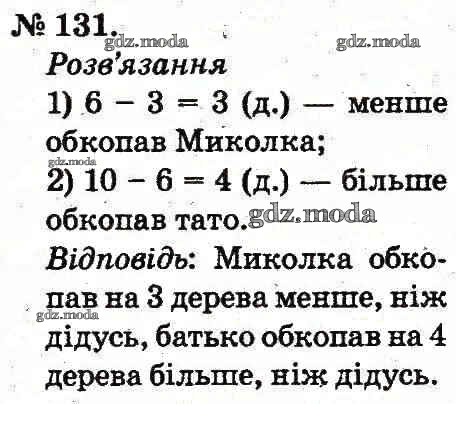 № 131.

Розв'язання

1) $6 - 3 = 3$ (д.) — менше обкопав Миколка;

2) $10 - 6 = 4$ (д.) — більше обкопав тато.

Відповідь: Миколка обкопав на 3 дерева менше, ніж дідусь, батько обкопав на 4 дерева більше, ніж дідусь.

gdz.moda